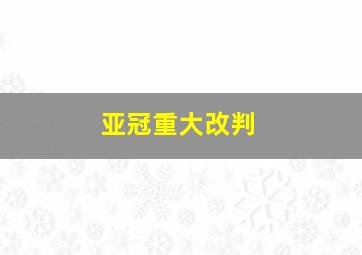 亚冠重大改判